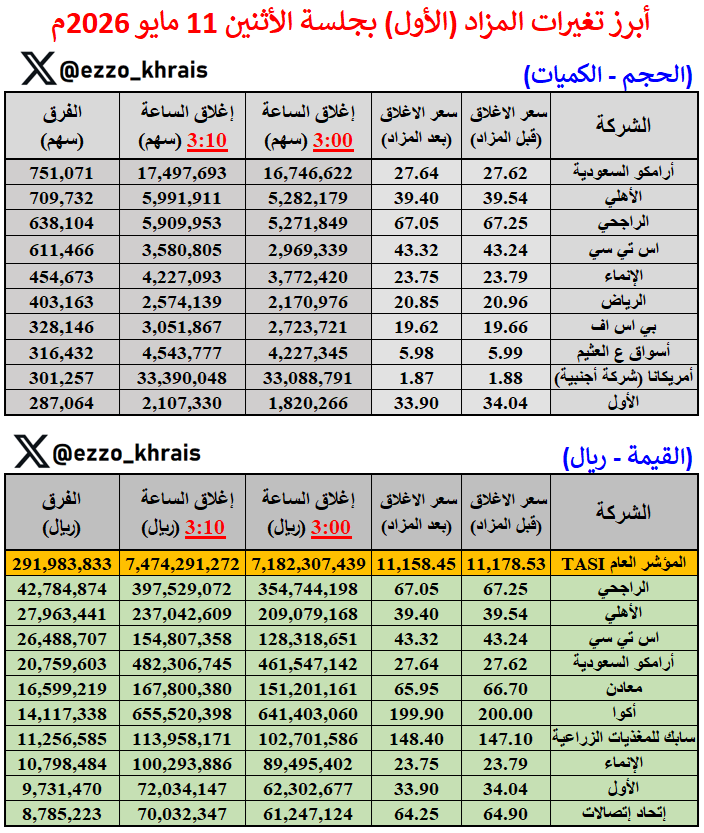 أبرز تغيرات المزاد (الأول) بجلسة الأثنين 11 مايو 2026م

@ezzo_khrais

(الحجم - الكميات)

| الشركة | سعر الاغلاق (قبل المزاد) | سعر الاغلاق (بعد المزاد) | إغلاق الساعة 3:00 (سهم) | إغلاق الساعة 3:10 (سهم) | الفرق (سهم) |
|---|---|---|---|---|---|
| أرامكو السعودية | 27.62 | 27.64 | 16,746,622 | 17,497,693 | 751,071 |
| الأهلي | 39.54 | 39.40 | 5,282,179 | 5,991,911 | 709,732 |
| الراجحي | 67.25 | 67.05 | 5,271,849 | 5,909,953 | 638,104 |
| اس تي سي | 43.24 | 43.32 | 2,969,339 | 3,580,805 | 611,466 |
| الإنماء | 23.79 | 23.75 | 3,772,420 | 4,227,093 | 454,673 |
| الرياض | 20.96 | 20.85 | 2,170,976 | 2,574,139 | 403,163 |
| بي اس اف | 19.66 | 19.62 | 2,723,721 | 3,051,867 | 328,146 |
| أسواق ع العثيم | 5.99 | 5.98 | 4,227,345 | 4,543,777 | 316,432 |
| أمريكانا (شركة أجنبية) | 1.88 | 1.87 | 33,088,791 | 33,390,048 | 301,257 |
| الأول | 34.04 | 33.90 | 1,820,266 | 2,107,330 | 287,064 |

@ezzo_khrais

(القيمة - ريال)

| الشركة | سعر الاغلاق (قبل المزاد) | سعر الاغلاق (بعد المزاد) | إغلاق الساعة 3:00 (ريال) | إغلاق الساعة 3:10 (ريال) | الفرق (ريال) |
|---|---|---|---|---|---|
| المؤشر العام TASI | 11,178.53 | 11,158.45 | 7,182,307,439 | 7,474,291,272 | 291,983,833 |
| الراجحي | 67.25 | 67.05 | 354,744,198 | 397,529,072 | 42,784,874 |
| الأهلي | 39.54 | 39.40 | 209,079,168 | 237,042,609 | 27,963,441 |
| اس تي سي | 43.24 | 43.32 | 128,318,651 | 154,807,358 | 26,488,707 |
| أرامكو السعودية | 27.62 | 27.64 | 461,547,142 | 482,306,745 | 20,759,603 |
| معادن | 66.70 | 65.95 | 151,201,161 | 167,800,380 | 16,599,219 |
| أكوا | 200.00 | 199.90 | 641,403,060 | 655,520,398 | 14,117,338 |
| سابك للمغذيات الزراعية | 147.10 | 148.40 | 102,701,586 | 113,958,171 | 11,256,585 |
| الإنماء | 23.79 | 23.75 | 89,495,402 | 100,293,886 | 10,798,484 |
| الأول | 34.04 | 33.90 | 62,302,677 | 72,034,147 | 9,731,470 |
| إتحاد إتصالات | 64.90 | 64.25 | 61,247,124 | 70,032,347 | 8,785,223 |